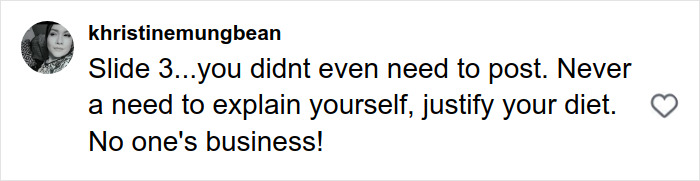 khristinemungbean
Slide 3...you didnt even need to post. Never a need to explain yourself, justify your diet. No one's business!